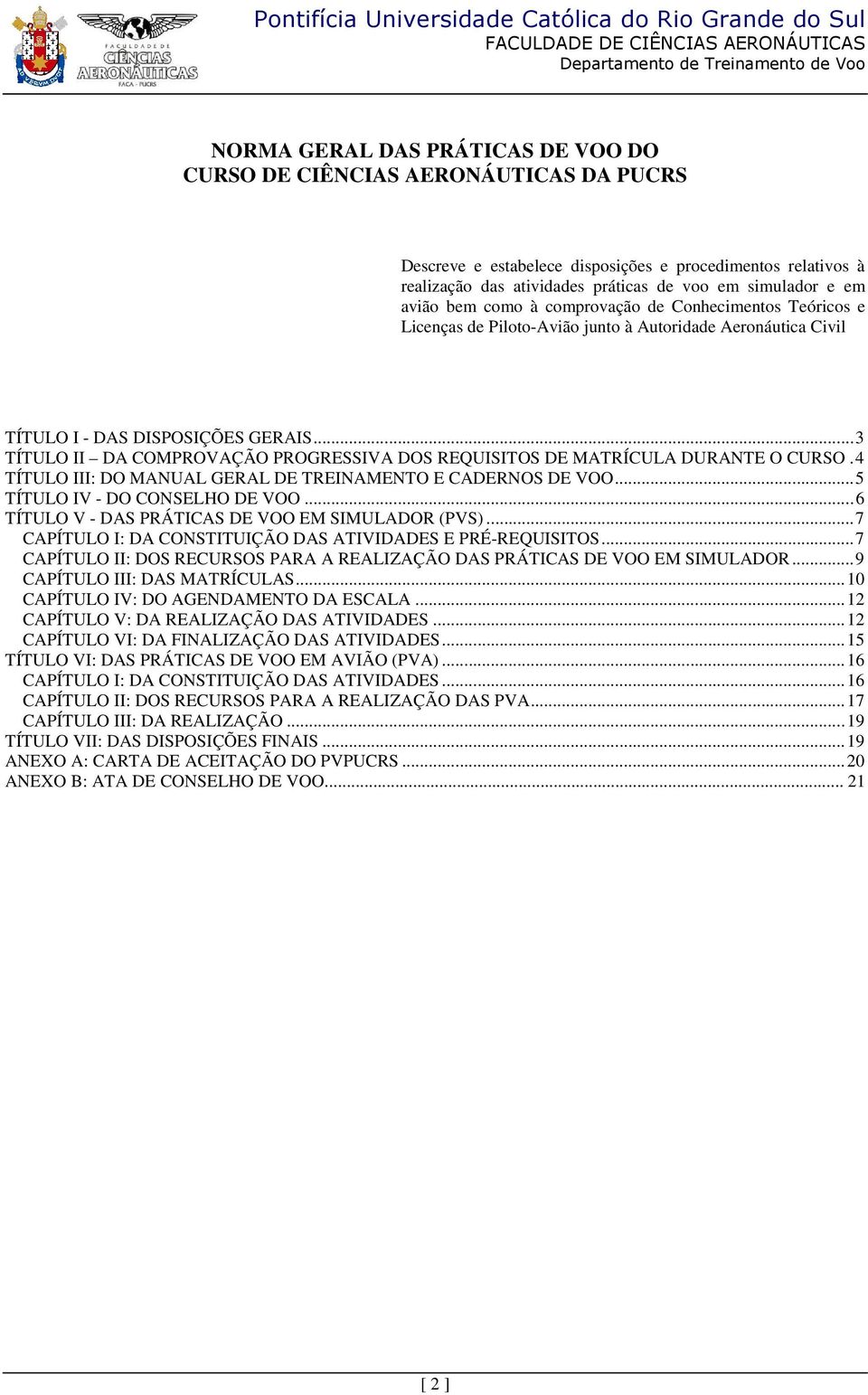 FACULDADE DE CIÊNCIAS AERONÁUTICAS
FACA - PUCRS

Pontifícia Universidade Católica do Rio Grande do Sul
FACULDADE DE CIÊNCIAS AERONÁUTICAS
Departamento de Treinamento de Voo

NORMA GERAL DAS PRÁTICAS DE VOO DO CURSO DE CIÊNCIAS AERONÁUTICAS DA PUCRS

Descreve e estabelece disposições e procedimentos relativos à realização das atividades práticas de voo em simulador e em avião bem como à comprovação de Conhecimentos Teóricos e Licenças de Piloto-Avião junto à Autoridade Aeronáutica Civil

TÍTULO I - DAS DISPOSIÇÕES GERAIS ........ 3
TÍTULO II – DA COMPROVAÇÃO PROGRESSIVA DOS REQUISITOS DE MATRÍCULA DURANTE O CURSO . 4
TÍTULO III: DO MANUAL GERAL DE TREINAMENTO E CADERNOS DE VOO ........ 5
TÍTULO IV - DO CONSELHO DE VOO ........ 6
TÍTULO V - DAS PRÁTICAS DE VOO EM SIMULADOR (PVS) ........ 7
CAPÍTULO I: DA CONSTITUIÇÃO DAS ATIVIDADES E PRÉ-REQUISITOS ........ 7
CAPÍTULO II: DOS RECURSOS PARA A REALIZAÇÃO DAS PRÁTICAS DE VOO EM SIMULADOR ........ 9
CAPÍTULO III: DAS MATRÍCULAS ........ 10
CAPÍTULO IV: DO AGENDAMENTO DA ESCALA ........ 12
CAPÍTULO V: DA REALIZAÇÃO DAS ATIVIDADES ........ 12
CAPÍTULO VI: DA FINALIZAÇÃO DAS ATIVIDADES ........ 15
TÍTULO VI: DAS PRÁTICAS DE VOO EM AVIÃO (PVA) ........ 16
CAPÍTULO I: DA CONSTITUIÇÃO DAS ATIVIDADES ........ 16
CAPÍTULO II: DOS RECURSOS PARA A REALIZAÇÃO DAS PVA ........ 17
CAPÍTULO III: DA REALIZAÇÃO ........ 19
TÍTULO VII: DAS DISPOSIÇÕES FINAIS ........ 19
ANEXO A: CARTA DE ACEITAÇÃO DO PVPUCRS ........ 20
ANEXO B: ATA DE CONSELHO DE VOO ........ 21

[ 2 ]